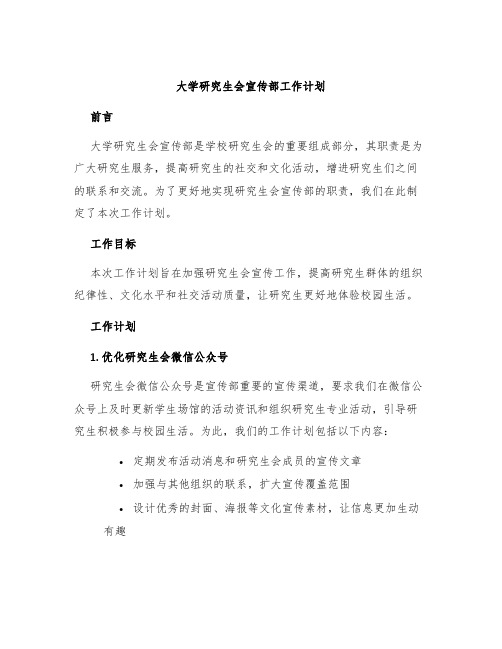 大学研究生会宣传部工作计划

前言

大学研究生会宣传部是学校研究生会的重要组成部分，其职责是为广大研究生服务，提高研究生的社交和文化活动，增进研究生们之间的联系和交流。为了更好地实现研究生会宣传部的职责，我们在此制定了本次工作计划。

工作目标

本次工作计划旨在加强研究生会宣传工作，提高研究生群体的组织纪律性、文化水平和社交活动质量，让研究生更好地体验校园生活。

工作计划

1. 优化研究生会微信公众号

研究生会微信公众号是宣传部重要的宣传渠道，要求我们在微信公众号上及时更新学生场馆的活动资讯和组织研究生专业活动，引导研究生积极参与校园生活。为此，我们的工作计划包括以下内容：

• 定期发布活动消息和研究生会成员的宣传文章

• 加强与其他组织的联系，扩大宣传覆盖范围

• 设计优秀的封面、海报等文化宣传素材，让信息更加生动有趣